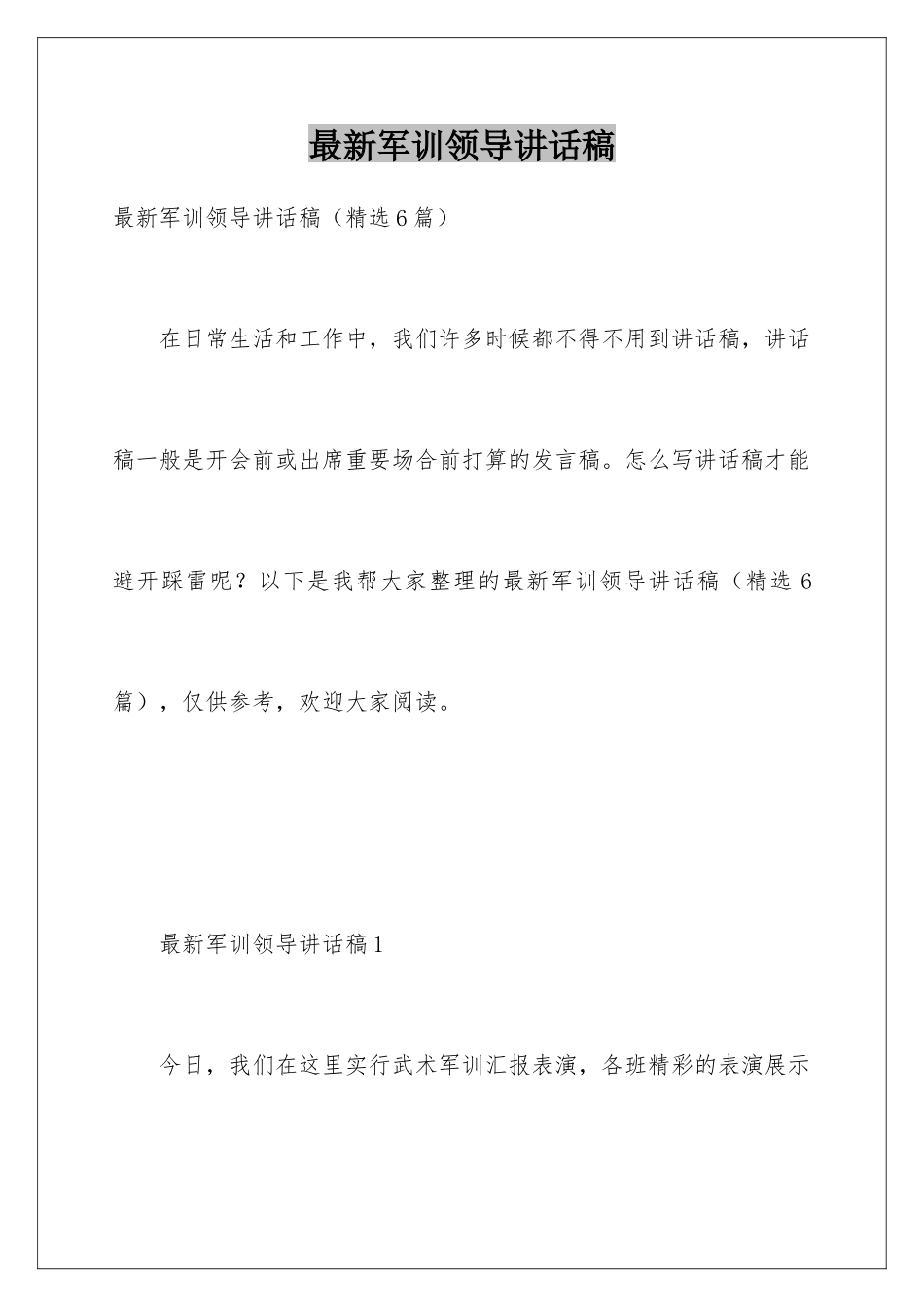 最新军训领导讲话稿

最新军训领导讲话稿（精选6篇）

在日常生活和工作中，我们许多时候都不得不用到讲话稿，讲话稿一般是开会前或出席重要场合前打算的发言稿。怎么写讲话稿才能避开踩雷呢？以下是我帮大家整理的最新军训领导讲话稿（精选6篇），仅供参考，欢迎大家阅读。

最新军训领导讲话稿1

今日，我们在这里实行武术军训汇报表演，各班精彩的表演展示